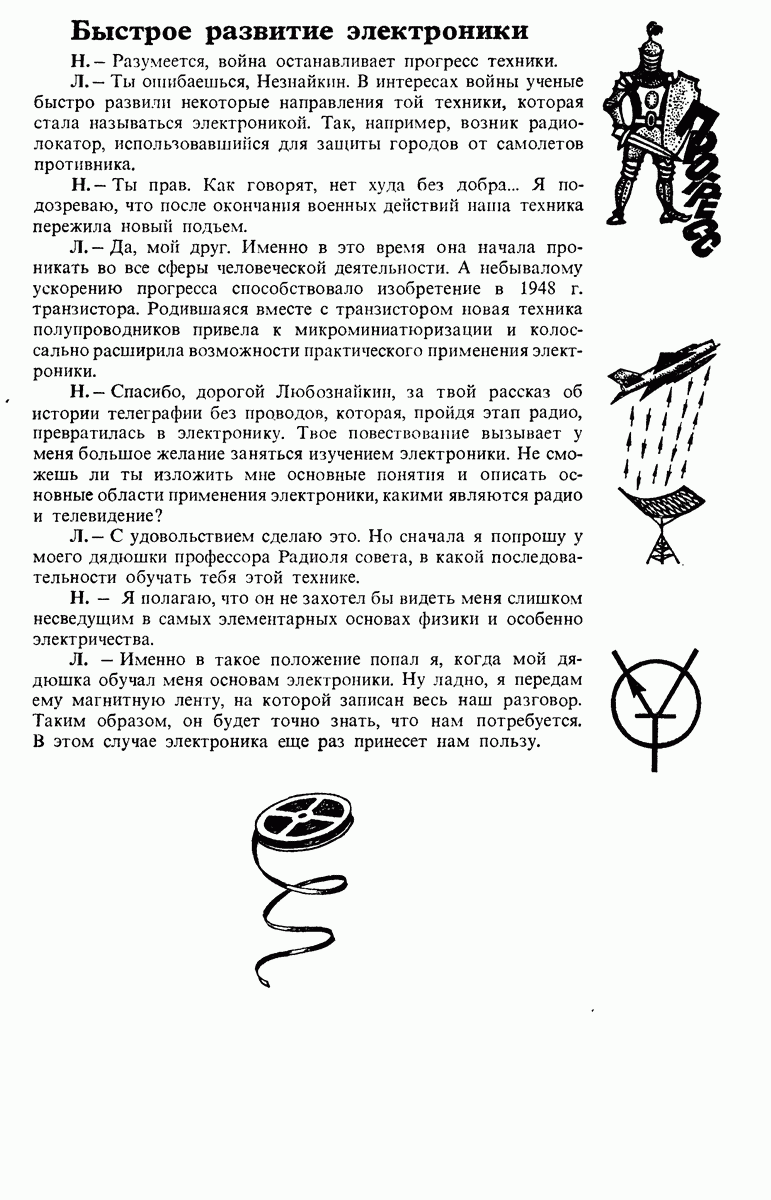 Быстрое развитие электроники

Н. – Разумеется, война останавливает прогресс техники.

Л. – Ты ошибаешься, Незнайкин. В интересах войны ученые быстро развили некоторые направления той техники, которая стала называться электроникой. Так, например, возник радиолокатор, использовавшийся для защиты городов от самолетов противника.

Н. – Ты прав. Как говорят, нет худа без добра... Я подозреваю, что после окончания военных действий наша техника пережила новый подъем.

Л. – Да, мой друг. Именно в это время она начала проникать во все сферы человеческой деятельности. А небывалому ускорению прогресса способствовало изобретение в 1948 г. транзистора. Родившаяся вместе с транзистором новая техника полупроводников привела к микроминиатюризации и колоссально расширила возможности практического применения электроники.

Н. – Спасибо, дорогой Любознайкин, за твой рассказ об истории телеграфии без проводов, которая, пройдя этап радио, превратилась в электронику. Твое повествование вызывает у меня большое желание заняться изучением электроники. Не сможешь ли ты изложить мне основные понятия и описать основные области применения электроники, какими являются радио и телевидение?

Л. – С удовольствием сделаю это. Но сначала я попрошу у моего дядюшки профессора Радиоля совета, в какой последовательности обучать тебя этой технике.

Н. – Я полагаю, что он не захотел бы видеть меня слишком несведущим в самых элементарных основах физики и особенно электричества.

Л. – Именно в такое положение попал я, когда мой дядюшка обучал меня основам электроники. Ну ладно, я передам ему магнитную ленту, на которой записан весь наш разговор. Таким образом, он будет точно знать, что нам потребуется. В этом случае электроника еще раз принесет нам пользу.

ПРОГРЕСС